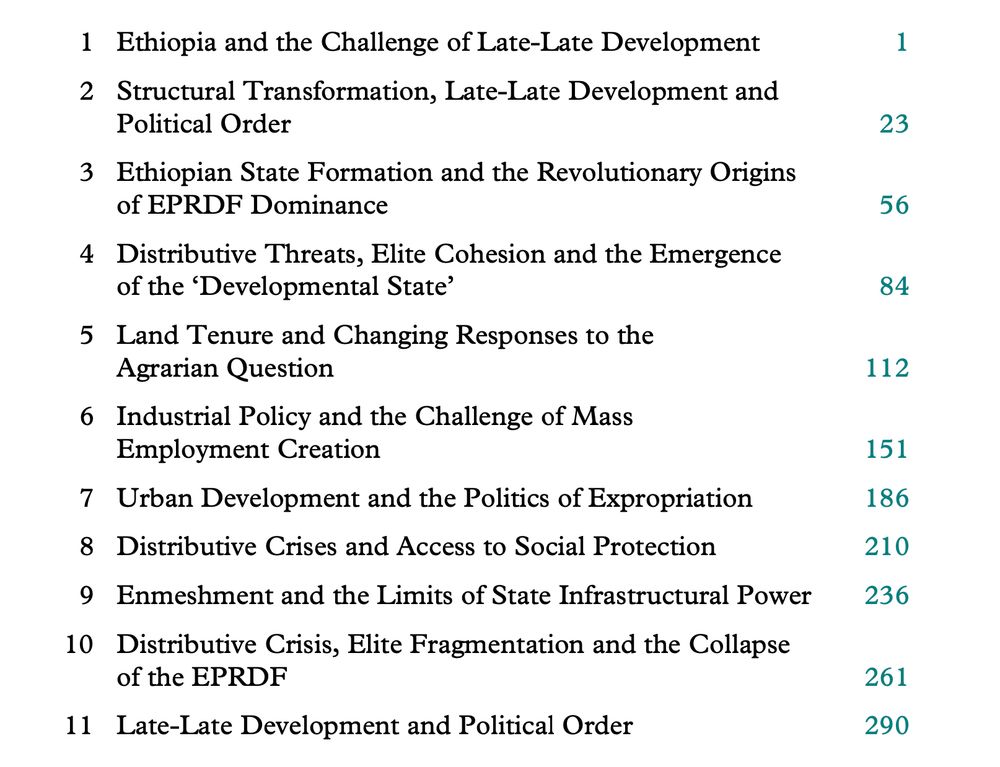 1 Ethiopia and the Challenge of Late-Late Development 1

2 Structural Transformation, Late-Late Development and Political Order 23

3 Ethiopian State Formation and the Revolutionary Origins of EPRDF Dominance 56

4 Distributive Threats, Elite Cohesion and the Emergence of the 'Developmental State' 84

5 Land Tenure and Changing Responses to the Agrarian Question 112

6 Industrial Policy and the Challenge of Mass Employment Creation 151

7 Urban Development and the Politics of Expropriation 186

8 Distributive Crises and Access to Social Protection 210

9 Enmeshment and the Limits of State Infrastructural Power 236

10 Distributive Crisis, Elite Fragmentation and the Collapse of the EPRDF 261

11 Late-Late Development and Political Order 290